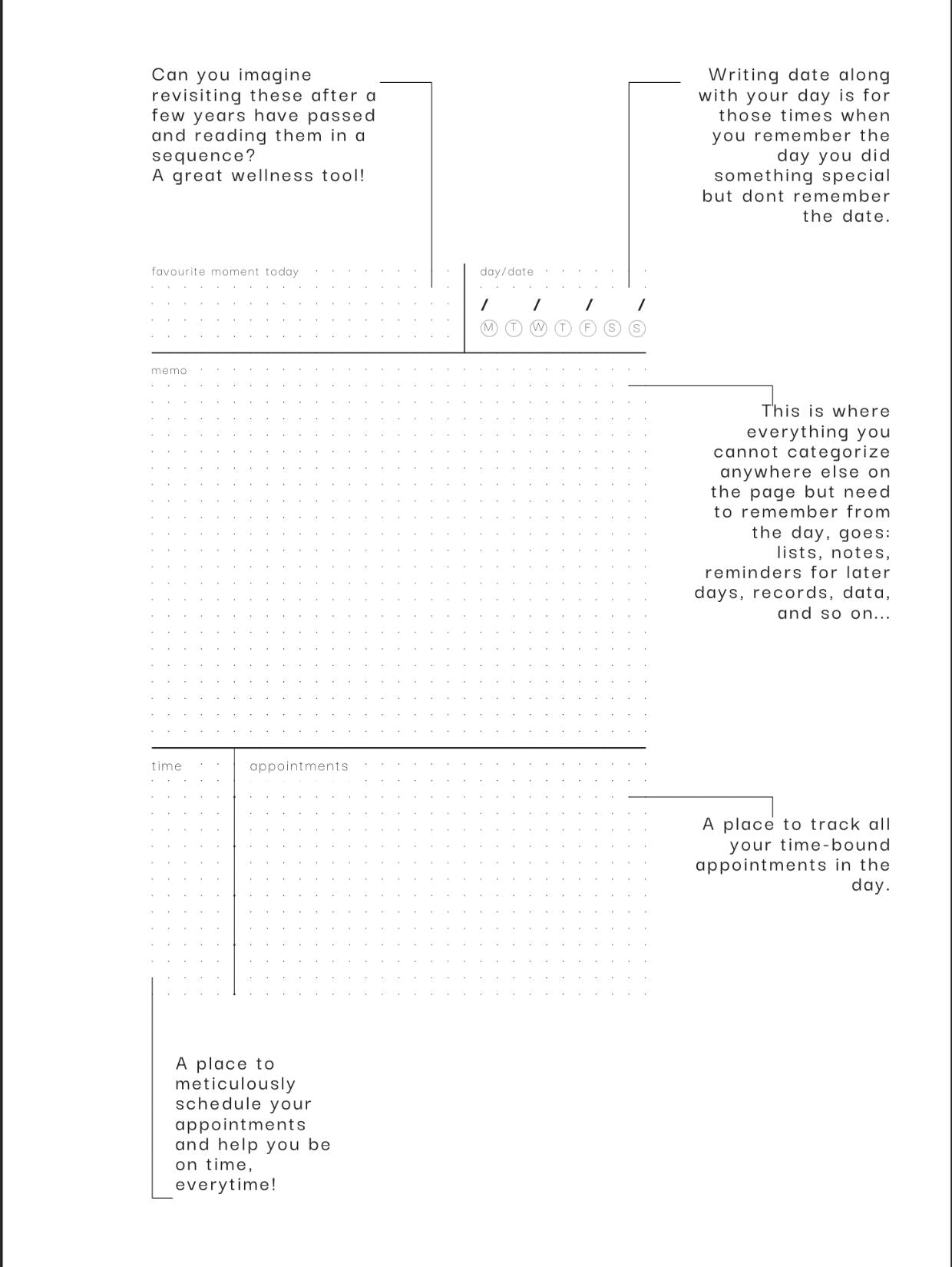 Can you imagine revisiting these after a few years have passed and reading them in a sequence?
A great wellness tool!

Writing date along with your day is for those times when you remember the day you did something special but dont remember the date.

favourite moment today

day/date

/ / / /

M T W T F S S

memo

This is where everything you cannot categorize anywhere else on the page but need to remember from the day, goes: lists, notes, reminders for later days, records, data, and so on...

time

appointments

A place to track all your time-bound appointments in the day.

A place to meticulously schedule your appointments and help you be on time, everytime!